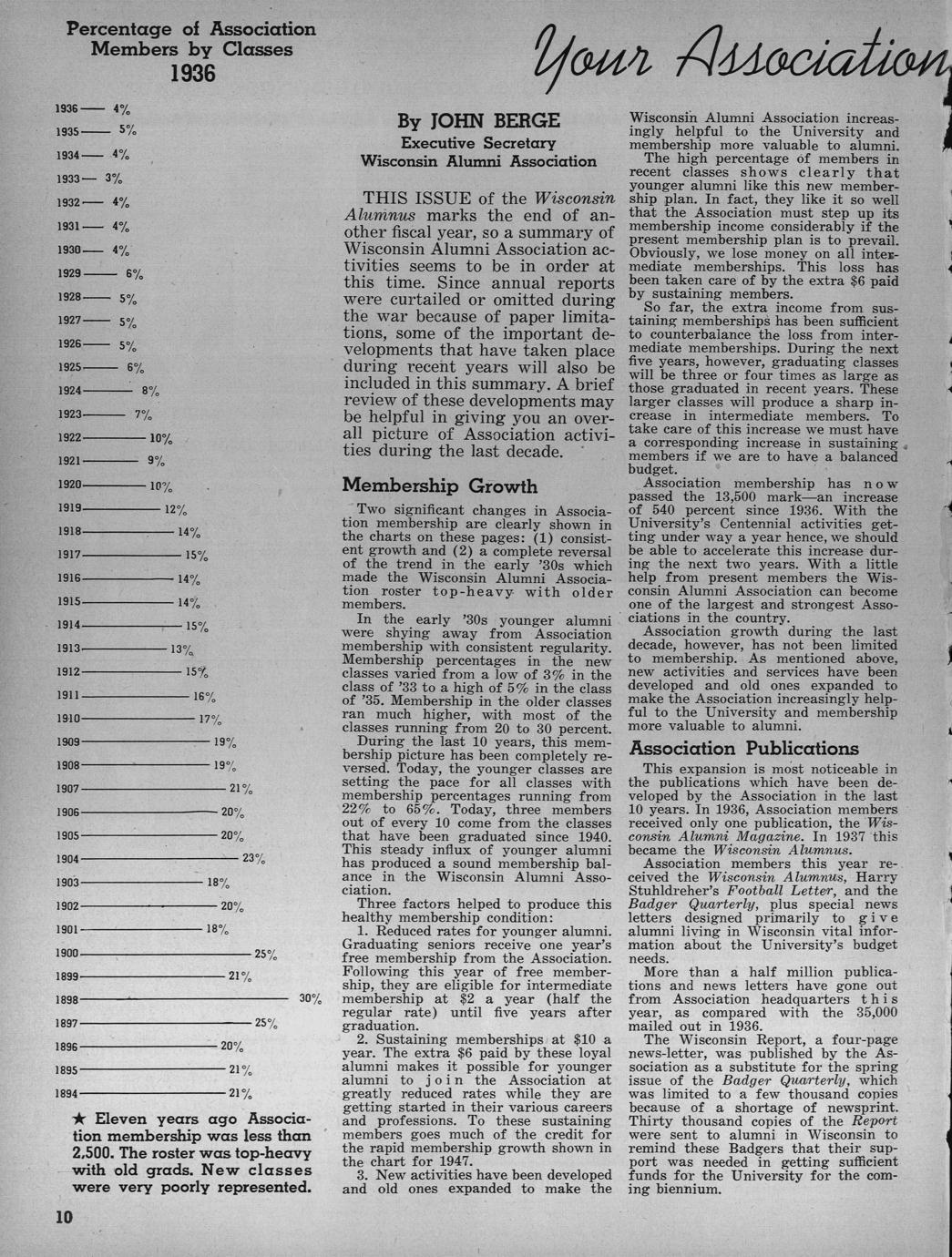 Percentage of Association Members by Classes
1936

1936 — 4%
1935 — 5%
1934 — 4%
1933 — 3%
1932 — 4%
1931 — 4%
1930 — 4%
1929 — 6%
1928 — 5%
1927 — 5%
1926 — 5%
1925 — 6%
1924 — 8%
1923 — 7%
1922 — 10%
1921 — 9%
1920 — 10%
1919 — 12%
1918 — 14%
1917 — 15%
1916 — 14%
1915 — 14%
1914 — 15%
1913 — 13%
1912 — 15%
1911 — 16%
1910 — 17%
1909 — 19%
1908 — 19%
1907 — 21%
1906 — 20%
1905 — 20%
1904 — 23%
1903 — 18%
1902 — 20%
1901 — 18%
1900 — 25%
1899 — 21%
1898 — 30%
1897 — 25%
1896 — 20%
1895 — 21%
1894 — 21%

★ Eleven years ago Association membership was less than 2,500. The roster was top-heavy with old grads. New classes were very poorly represented.

10

Your Association

By JOHN BERGE
Executive Secretary
Wisconsin Alumni Association

THIS ISSUE of the Wisconsin Alumnus marks the end of another fiscal year, so a summary of Wisconsin Alumni Association activities seems to be in order at this time. Since annual reports were curtailed or omitted during the war because of paper limitations, some of the important developments that have taken place during recent years will also be included in this summary. A brief review of these developments may be helpful in giving you an overall picture of Association activities during the last decade.

Membership Growth

Two significant changes in Association membership are clearly shown in the charts on these pages: (1) consistent growth and (2) a complete reversal of the trend in the early '30s which made the Wisconsin Alumni Association roster top-heavy with older members.

In the early '30s younger alumni were shying away from Association membership with consistent regularity. Membership percentages in the new classes varied from a low of 3% in the class of '33 to a high of 5% in the class of '35. Membership in the older classes ran much higher, with most of the classes running from 20 to 30 percent.

During the last 10 years, this membership picture has been completely reversed. Today, the younger classes are setting the pace for all classes with membership percentages running from 22% to 65%. Today, three members out of every 10 come from the classes that have been graduated since 1940. This steady influx of younger alumni has produced a sound membership balance in the Wisconsin Alumni Association.

Three factors helped to produce this healthy membership condition:

1. Reduced rates for younger alumni. Graduating seniors receive one year's free membership from the Association. Following this year of free membership, they are eligible for intermediate membership at $2 a year (half the regular rate) until five years after graduation.

2. Sustaining memberships at $10 a year. The extra $6 paid by these loyal alumni makes it possible for younger alumni to join the Association at greatly reduced rates while they are getting started in their various careers and professions. To these sustaining members goes much of the credit for the rapid membership growth shown in the chart for 1947.

3. New activities have been developed and old ones expanded to make the Wisconsin Alumni Association increasingly helpful to the University and membership more valuable to alumni.

The high percentage of members in recent classes shows clearly that younger alumni like this new membership plan. In fact, they like it so well that the Association must step up its membership income considerably if the present membership plan is to prevail. Obviously, we lose money on all intermediate memberships. This loss has been taken care of by the extra $6 paid by sustaining members.

So far, the extra income from sustaining memberships has been sufficient to counterbalance the loss from intermediate memberships. During the next five years, however, graduating classes will be three or four times as large as those graduated in recent years. These larger classes will produce a sharp increase in intermediate members. To take care of this increase we must have a corresponding increase in sustaining members if we are to have a balanced budget.

Association membership has now passed the 13,500 mark—an increase of 540 percent since 1936. With the University's Centennial activities getting under way a year hence, we should be able to accelerate this increase during the next two years. With a little help from present members the Wisconsin Alumni Association can become one of the largest and strongest Associations in the country.

Association growth during the last decade, however, has not been limited to membership. As mentioned above, new activities and services have been developed and old ones expanded to make the Association increasingly helpful to the University and membership more valuable to alumni.

Association Publications

This expansion is most noticeable in the publications which have been developed by the Association in the last 10 years. In 1936, Association members received only one publication, the Wisconsin Alumni Magazine. In 1937 this became the Wisconsin Alumnus.

Association members this year received the Wisconsin Alumnus, Harry Stuhldreher's Football Letter, and the Badger Quarterly, plus special news letters designed primarily to give alumni living in Wisconsin vital information about the University's budget needs.

More than a half million publications and news letters have gone out from Association headquarters this year, as compared with the 35,000 mailed out in 1936.

The Wisconsin Report, a four-page news-letter, was published by the Association as a substitute for the spring issue of the Badger Quarterly, which was limited to a few thousand copies because of a shortage of newsprint. Thirty thousand copies of the Report were sent to alumni in Wisconsin to remind these Badgers that their support was needed in getting sufficient funds for the University for the coming biennium.